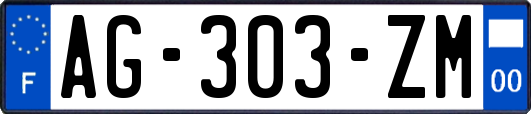 F

AG-303-ZM

00